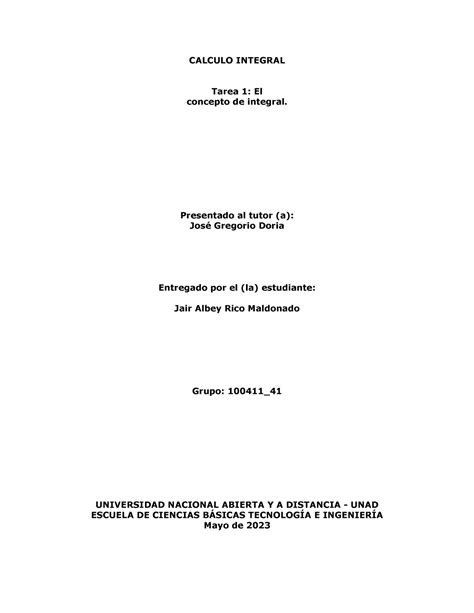 CALCULO INTEGRAL

Tarea 1: El concepto de integral.

Presentado al tutor (a):
José Gregorio Doria

Entregado por el (la) estudiante:

Jair Albey Rico Maldonado

Grupo: 100411_41

UNIVERSIDAD NACIONAL ABIERTA Y A DISTANCIA - UNAD
ESCUELA DE CIENCIAS BÁSICAS TECNOLOGÍA E INGENIERÍA
Mayo de 2023